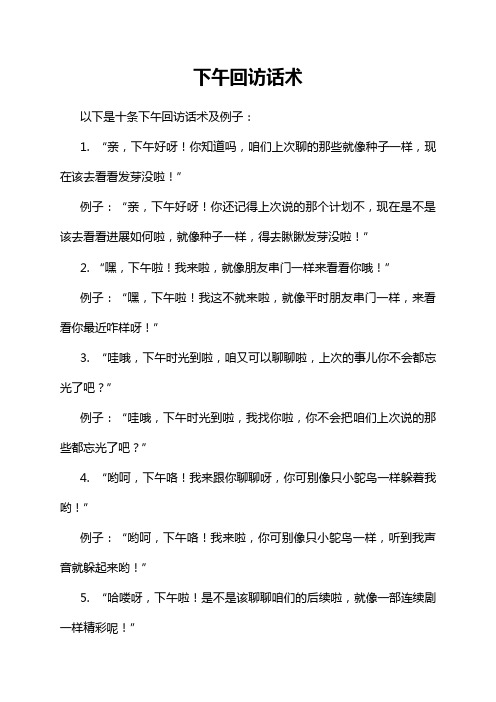 下午回访话术

以下是十条下午回访话术及例子：

1. “亲，下午好呀！你知道吗，咱们上次聊的那些就像种子一样，现在该去看看发芽没啦！”

例子：“亲，下午好呀！你还记得上次说的那个计划不，现在是不是该去看看进展如何啦，就像种子一样，得去瞅瞅发芽没啦！”

2. “嘿，下午啦！我来啦，就像朋友串门一样来看看你哦！”

例子：“嘿，下午啦！我这不就来啦，就像平时朋友串门一样，来看看你最近咋样呀！”

3. “哇哦，下午时光到啦，咱又可以聊聊啦，上次的事儿你不会都忘光了吧？”

例子：“哇哦，下午时光到啦，我找你啦，你不会把咱们上次说的那些都忘光了吧？”

4. “哟呵，下午咯！我来跟你聊聊呀，你可别像只小鸵鸟一样躲着我哟！”

例子：“哟呵，下午咯！我来啦，你可别像只小鸵鸟一样，听到我声音就躲起来哟！”

5. “哈喽呀，下午啦！是不是该聊聊咱们的后续啦，就像一部连续剧一样精彩呢！”